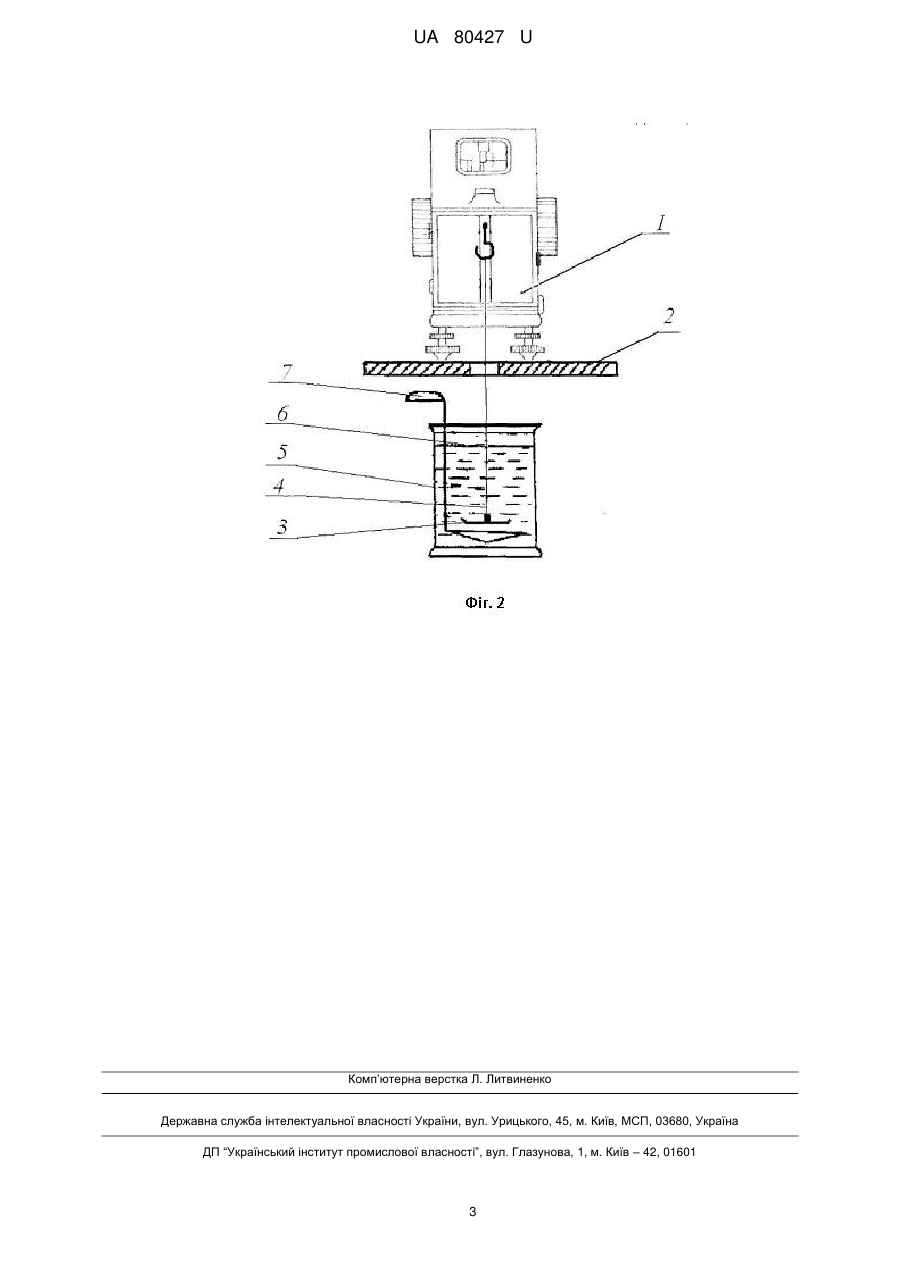 UA 80427 U

1

2

7

6

5

4

3

Фіг. 2

Комп'ютерна верстка Л. Литвиненко

Державна служба інтелектуальної власності України, вул. Урицького, 45, м. Київ, МСП, 03680, Україна

ДП "Український інститут промислової власності", вул. Глазунова, 1, м. Київ – 42, 01601

3